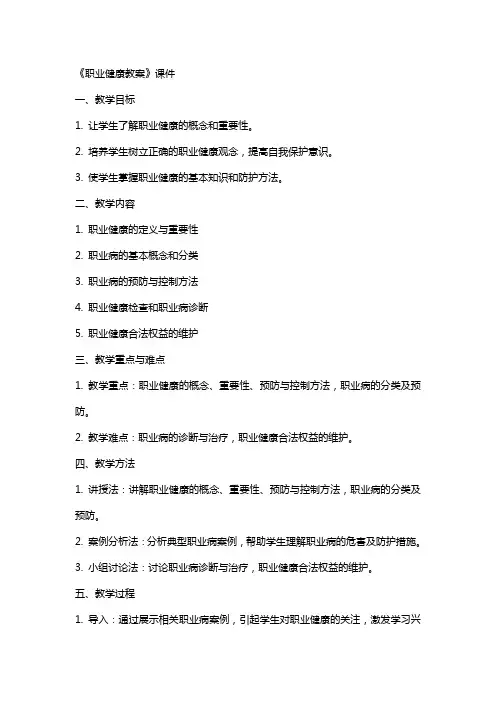 《职业健康教案》课件

一、教学目标

1. 让学生了解职业健康的概念和重要性。

2. 培养学生树立正确的职业健康观念，提高自我保护意识。

3. 使学生掌握职业健康的基本知识和防护方法。

二、教学内容

1. 职业健康的定义与重要性

2. 职业病的基本概念和分类

3. 职业病的预防与控制方法

4. 职业健康检查和职业病诊断

5. 职业健康合法权益的维护

三、教学重点与难点

1. 教学重点：职业健康的概念、重要性、预防与控制方法，职业病的分类及预防。

2. 教学难点：职业病的诊断与治疗，职业健康合法权益的维护。

四、教学方法

1. 讲授法：讲解职业健康的概念、重要性、预防与控制方法，职业病的分类及预防。

2. 案例分析法：分析典型职业病案例，帮助学生理解职业病的危害及防护措施。

3. 小组讨论法：讨论职业病诊断与治疗，职业健康合法权益的维护。

五、教学过程

1. 导入：通过展示相关职业病案例，引起学生对职业健康的关注，激发学习兴